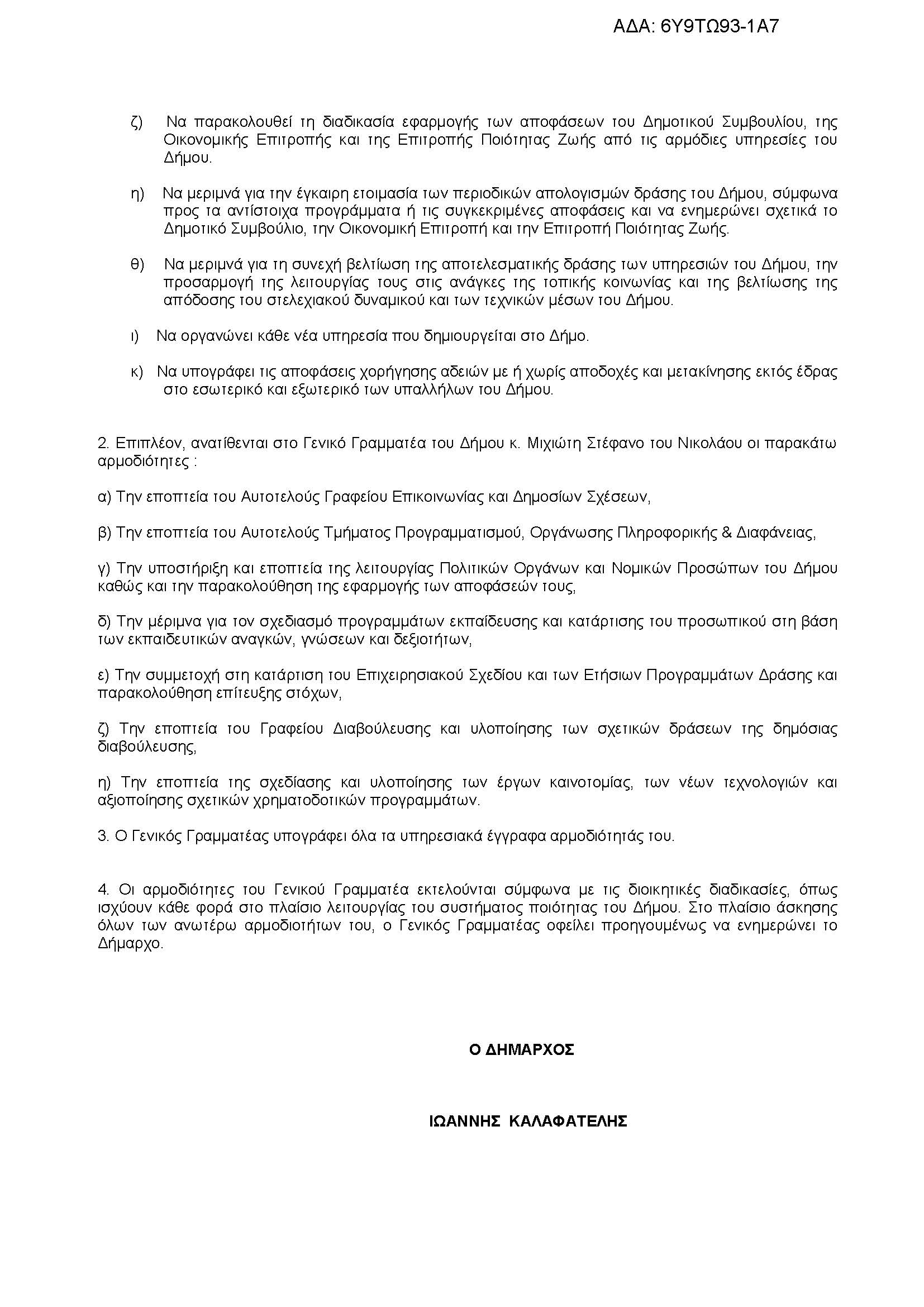 ΑΔΑ: 6Υ9ΤΩ93-1Α7

ζ) Να παρακολουθεί τη διαδικασία εφαρμογής των αποφάσεων του Δημοτικού Συμβουλίου, της Οικονομικής Επιτροπής και της Επιτροπής Ποιότητας Ζωής από τις αρμόδιες υπηρεσίες του Δήμου.

η) Να μεριμνά για την έγκαιρη ετοιμασία των περιοδικών απολογισμών δράσης του Δήμου, σύμφωνα προς τα αντίστοιχα προγράμματα ή τις συγκεκριμένες αποφάσεις και να ενημερώνει σχετικά το Δημοτικό Συμβούλιο, την Οικονομική Επιτροπή και την Επιτροπή Ποιότητας Ζωής.

θ) Να μεριμνά για τη συνεχή βελτίωση της αποτελεσματικής δράσης των υπηρεσιών του Δήμου, την προσαρμογή της λειτουργίας τους στις ανάγκες της τοπικής κοινωνίας και της βελτίωσης της απόδοσης του στελεχιακού δυναμικού και των τεχνικών μέσων του Δήμου.

ι) Να οργανώνει κάθε νέα υπηρεσία που δημιουργείται στο Δήμο.

κ) Να υπογράφει τις αποφάσεις χορήγησης αδειών με ή χωρίς αποδοχές και μετακίνησης εκτός έδρας στο εσωτερικό και εξωτερικό των υπαλλήλων του Δήμου.

2. Επιπλέον, ανατίθενται στο Γενικό Γραμματέα του Δήμου κ. Μιχιώτη Στέφανο του Νικολάου οι παρακάτω αρμοδιότητες :

α) Την εποπτεία του Αυτοτελούς Γραφείου Επικοινωνίας και Δημοσίων Σχέσεων,

β) Την εποπτεία του Αυτοτελούς Τμήματος Προγραμματισμού, Οργάνωσης Πληροφορικής & Διαφάνειας,

γ) Την υποστήριξη και εποπτεία της λειτουργίας Πολιτικών Οργάνων και Νομικών Προσώπων του Δήμου καθώς και την παρακολούθηση της εφαρμογής των αποφάσεών τους,

δ) Την μέριμνα για τον σχεδιασμό προγραμμάτων εκπαίδευσης και κατάρτισης του προσωπικού στη βάση των εκπαιδευτικών αναγκών, γνώσεων και δεξιοτήτων,

ε) Την συμμετοχή στη κατάρτιση του Επιχειρησιακού Σχεδίου και των Ετήσιων Προγραμμάτων Δράσης και παρακολούθηση επίτευξης στόχων,

ζ) Την εποπτεία του Γραφείου Διαβούλευσης και υλοποίησης των σχετικών δράσεων της δημόσιας διαβούλευσης,

η) Την εποπτεία της σχεδίασης και υλοποίησης των έργων καινοτομίας, των νέων τεχνολογιών και αξιοποίησης σχετικών χρηματοδοτικών προγραμμάτων.

3. Ο Γενικός Γραμματέας υπογράφει όλα τα υπηρεσιακά έγγραφα αρμοδιότητάς του.

4. Οι αρμοδιότητες του Γενικού Γραμματέα εκτελούνται σύμφωνα με τις διοικητικές διαδικασίες, όπως ισχύουν κάθε φορά στο πλαίσιο λειτουργίας του συστήματος ποιότητας του Δήμου. Στο πλαίσιο άσκησης όλων των ανωτέρω αρμοδιοτήτων του, ο Γενικός Γραμματέας οφείλει προηγουμένως να ενημερώνει το Δήμαρχο.

Ο ΔΗΜΑΡΧΟΣ

ΙΩΑΝΝΗΣ ΚΑΛΑΦΑΤΕΛΗΣ